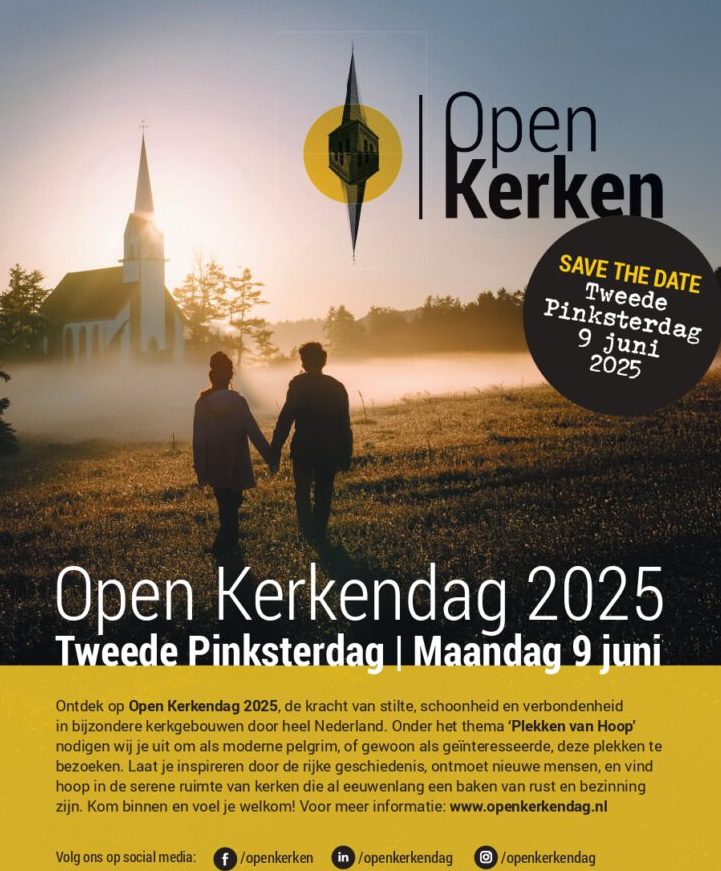 Open
Kerken

SAVE THE DATE
Tweede
Pinksterdag
9 juni
2025

Open Kerkendag 2025
Tweede Pinksterdag | Maandag 9 juni

Ontdek op Open Kerkendag 2025, de kracht van stilte, schoonheid en verbondenheid in bijzondere kerkgebouwen door heel Nederland. Onder het thema 'Plekken van Hoop' nodigen wij je uit om als moderne pelgrim, of gewoon als geïnteresseerde, deze plekken te bezoeken. Laat je inspireren door de rijke geschiedenis, ontmoet nieuwe mensen, en vind hoop in de serene ruimte van kerken die al eeuwenlang een baken van rust en bezinning zijn. Kom binnen en voel je welkom! Voor meer informatie: www.openkerkendag.nl

Volg ons op social media: /openkerken /openkerkendag /openkerkendag